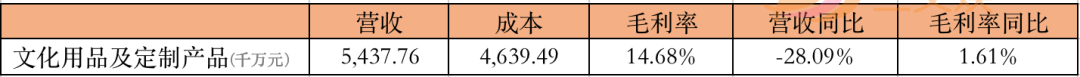 |  | 营收 | 成本 | 毛利率 | 营收同比 | 毛利率同比 |
|---|---|---|---|---|---|
| 文化用品及定制产品(千万元) | 5,437.76 | 4,639.49 | 14.68% | -28.09% | 1.61% |